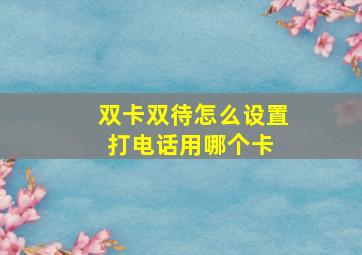 双卡双待怎么设置
打电话用哪个卡